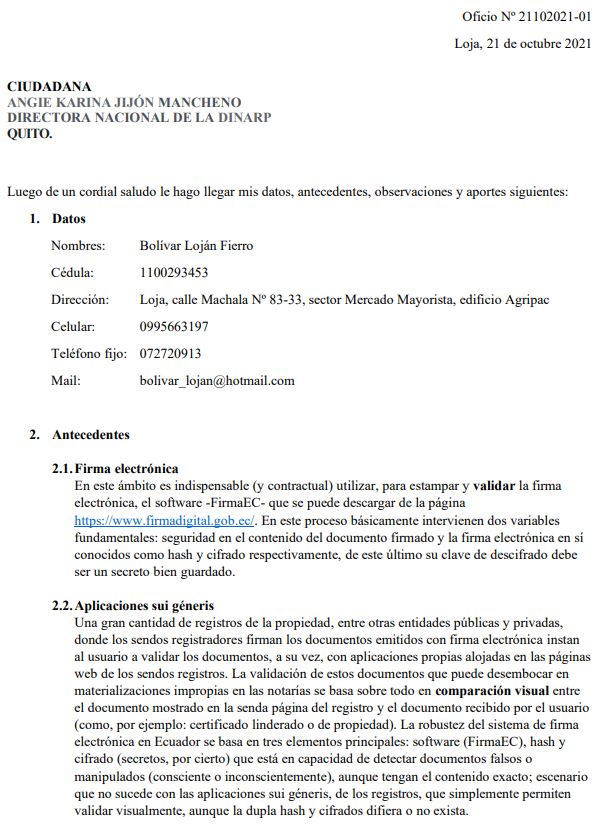 Oficio Nº 21102021-01

Loja, 21 de octubre 2021

CIUDADANA
ANGIE KARINA JIJÓN MANCHENO
DIRECTORA NACIONAL DE LA DINARP
QUITO.

Luego de un cordial saludo le hago llegar mis datos, antecedentes, observaciones y aportes siguientes:

1. Datos

Nombres: Bolívar Loján Fierro

Cédula: 1100293453

Dirección: Loja, calle Machala Nº 83-33, sector Mercado Mayorista, edificio Agripac

Celular: 0995663197

Teléfono fijo: 072720913

Mail: bolivar_lojan@hotmail.com

2. Antecedentes

2.1. Firma electrónica
En este ámbito es indispensable (y contractual) utilizar, para estampar y validar la firma electrónica, el software -FirmaEC- que se puede descargar de la página https://www.firmadigital.gob.ec/. En este proceso básicamente intervienen dos variables fundamentales: seguridad en el contenido del documento firmado y la firma electrónica en sí conocidos como hash y cifrado respectivamente, de este último su clave de descifrado debe ser un secreto bien guardado.

2.2. Aplicaciones sui géneris
Una gran cantidad de registros de la propiedad, entre otras entidades públicas y privadas, donde los sendos registradores firman los documentos emitidos con firma electrónica instan al usuario a validar los documentos, a su vez, con aplicaciones propias alojadas en las páginas web de los sendos registros. La validación de estos documentos que puede desembocar en materializaciones impropias en las notarías se basa sobre todo en comparación visual entre el documento mostrado en la senda página del registro y el documento recibido por el usuario (como, por ejemplo: certificado linderado o de propiedad). La robustez del sistema de firma electrónica en Ecuador se basa en tres elementos principales: software (FirmaEC), hash y cifrado (secretos, por cierto) que está en capacidad de detectar documentos falsos o manipulados (consciente o inconscientemente), aunque tengan el contenido exacto; escenario que no sucede con las aplicaciones sui géneris, de los registros, que simplemente permiten validar visualmente, aunque la dupla hash y cifrados difiera o no exista.